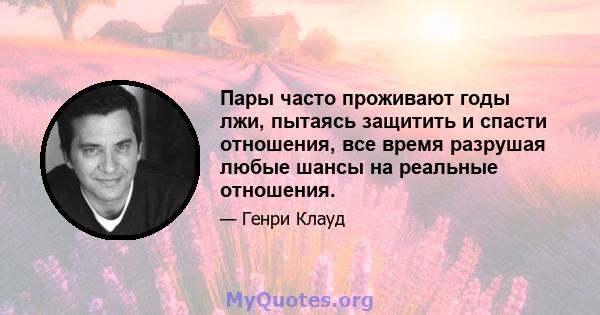 Пары часто проживают годы лжи, пытаясь защитить и спасти отношения, все время разрушая любые шансы на реальные отношения.

— Генри Клауд

MyQuotes.org